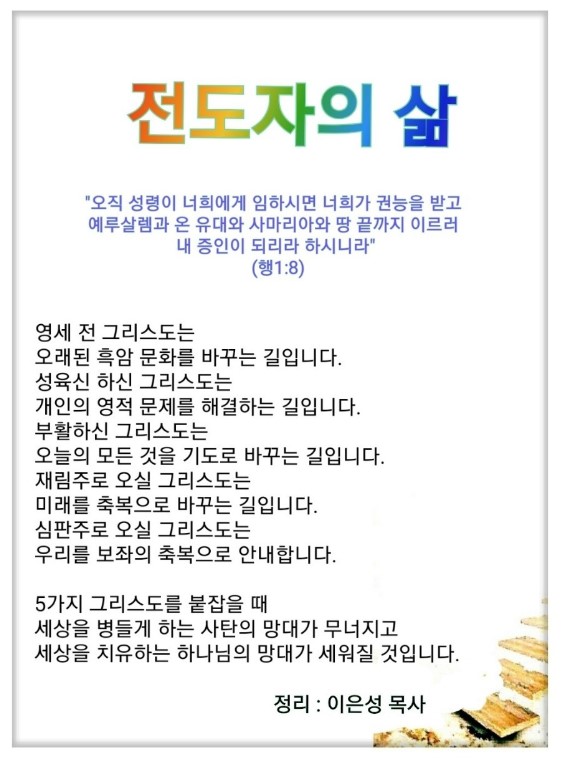 전도자의 삶

"오직 성령이 너희에게 임하시면 너희가 권능을 받고
예루살렘과 온 유대와 사마리아와 땅 끝까지 이르러
내 증인이 되리라 하시니라"
(행1:8)

영세 전 그리스도는
오래된 흑암 문화를 바꾸는 길입니다.
성육신 하신 그리스도는
개인의 영적 문제를 해결하는 길입니다.
부활하신 그리스도는
오늘의 모든 것을 기도로 바꾸는 길입니다.
재림주로 오실 그리스도는
미래를 축복으로 바꾸는 길입니다.
심판주로 오실 그리스도는
우리를 보좌의 축복으로 안내합니다.

5가지 그리스도를 붙잡을 때
세상을 병들게 하는 사탄의 망대가 무너지고
세상을 치유하는 하나님의 망대가 세워질 것입니다.

정리 : 이은성 목사